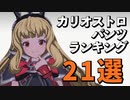 カリオストロ
パンツ
ランキング
21選